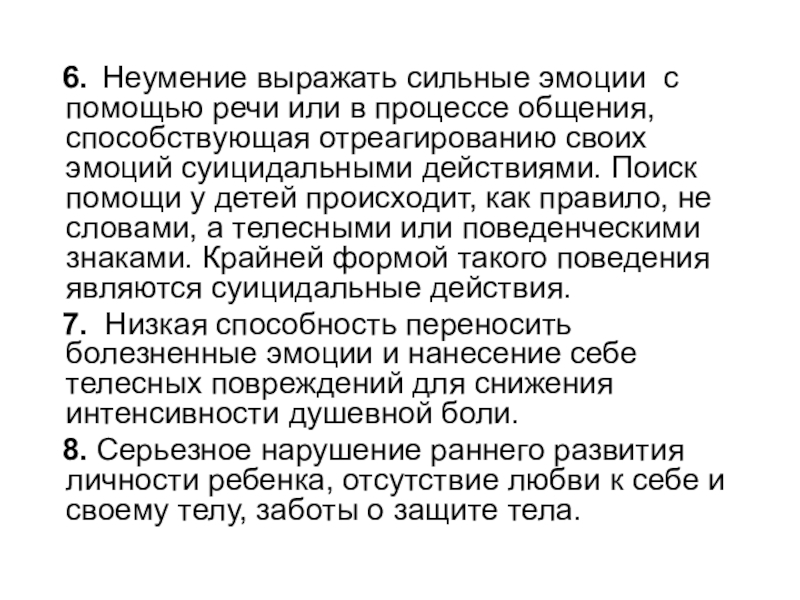 6. Неумение выражать сильные эмоции с помощью речи или в процессе общения, способствующая отреагированию своих эмоций суицидальными действиями. Поиск помощи у детей происходит, как правило, не словами, а телесными или поведенческими знаками. Крайней формой такого поведения являются суицидальные действия.

7. Низкая способность переносить болезненные эмоции и нанесение себе телесных повреждений для снижения интенсивности душевной боли.

8. Серьезное нарушение раннего развития личности ребенка, отсутствие любви к себе и своему телу, заботы о защите тела.